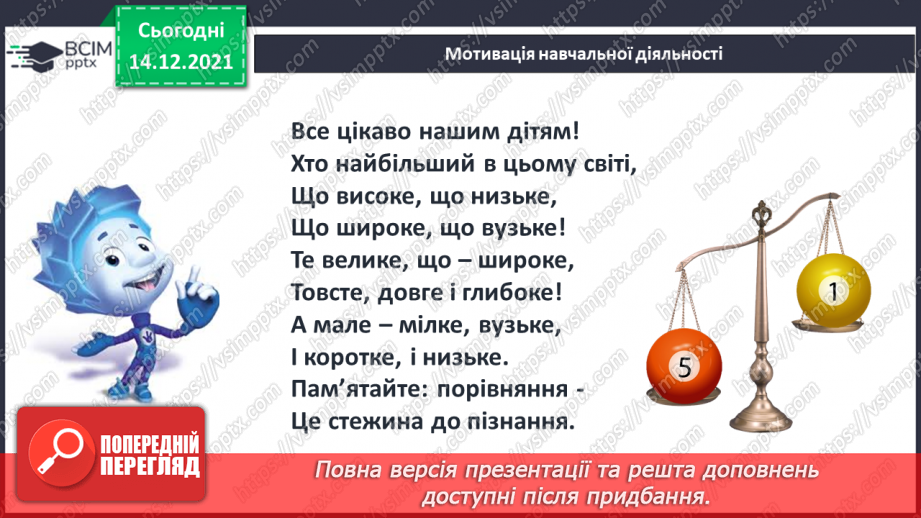 ВСІМ pptx

Сьогодні 14.12.2021

Мотивація навчальної діяльності

Все цікаво нашим дітям!
Хто найбільший в цьому світі,
Що високе, що низьке,
Що широке, що вузьке!
Те велике, що – широке,
Товсте, довге і глибоке!
А мале – мілке, вузьке,
І коротке, і низьке.
Пам'ятайте: порівняння -
Це стежина до пізнання.

1

5

ПОПЕРЕДНІЙ ПЕРЕГЛЯД

Повна версія презентації та решта доповнень доступні після придбання.

https://vsimpptx.com